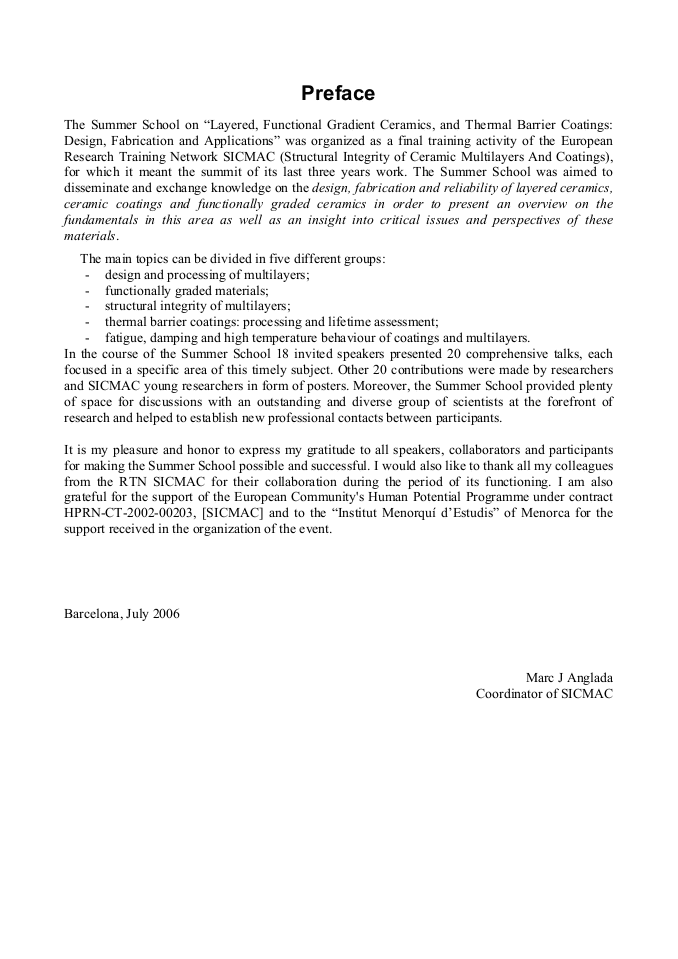 Preface

The Summer School on “Layered, Functional Gradient Ceramics, and Thermal Barrier Coatings: Design, Fabrication and Applications” was organized as a final training activity of the European Research Training Network SICMAC (Structural Integrity of Ceramic Multilayers And Coatings), for which it meant the summit of its last three years work. The Summer School was aimed to disseminate and exchange knowledge on the design, fabrication and reliability of layered ceramics, ceramic coatings and functionally graded ceramics in order to present an overview on the fundamentals in this area as well as an insight into critical issues and perspectives of these materials.

The main topics can be divided in five different groups:
- design and processing of multilayers;
- functionally graded materials;
- structural integrity of multilayers;
- thermal barrier coatings: processing and lifetime assessment;
- fatigue, damping and high temperature behaviour of coatings and multilayers.
In the course of the Summer School 18 invited speakers presented 20 comprehensive talks, each focused in a specific area of this timely subject. Other 20 contributions were made by researchers and SICMAC young researchers in form of posters. Moreover, the Summer School provided plenty of space for discussions with an outstanding and diverse group of scientists at the forefront of research and helped to establish new professional contacts between participants.

It is my pleasure and honor to express my gratitude to all speakers, collaborators and participants for making the Summer School possible and successful. I would also like to thank all my colleagues from the RTN SICMAC for their collaboration during the period of its functioning. I am also grateful for the support of the European Community's Human Potential Programme under contract HPRN-CT-2002-00203, [SICMAC] and to the “Institut Menorquí d’Estudis” of Menorca for the support received in the organization of the event.

Barcelona, July 2006

Marc J Anglada
Coordinator of SICMAC